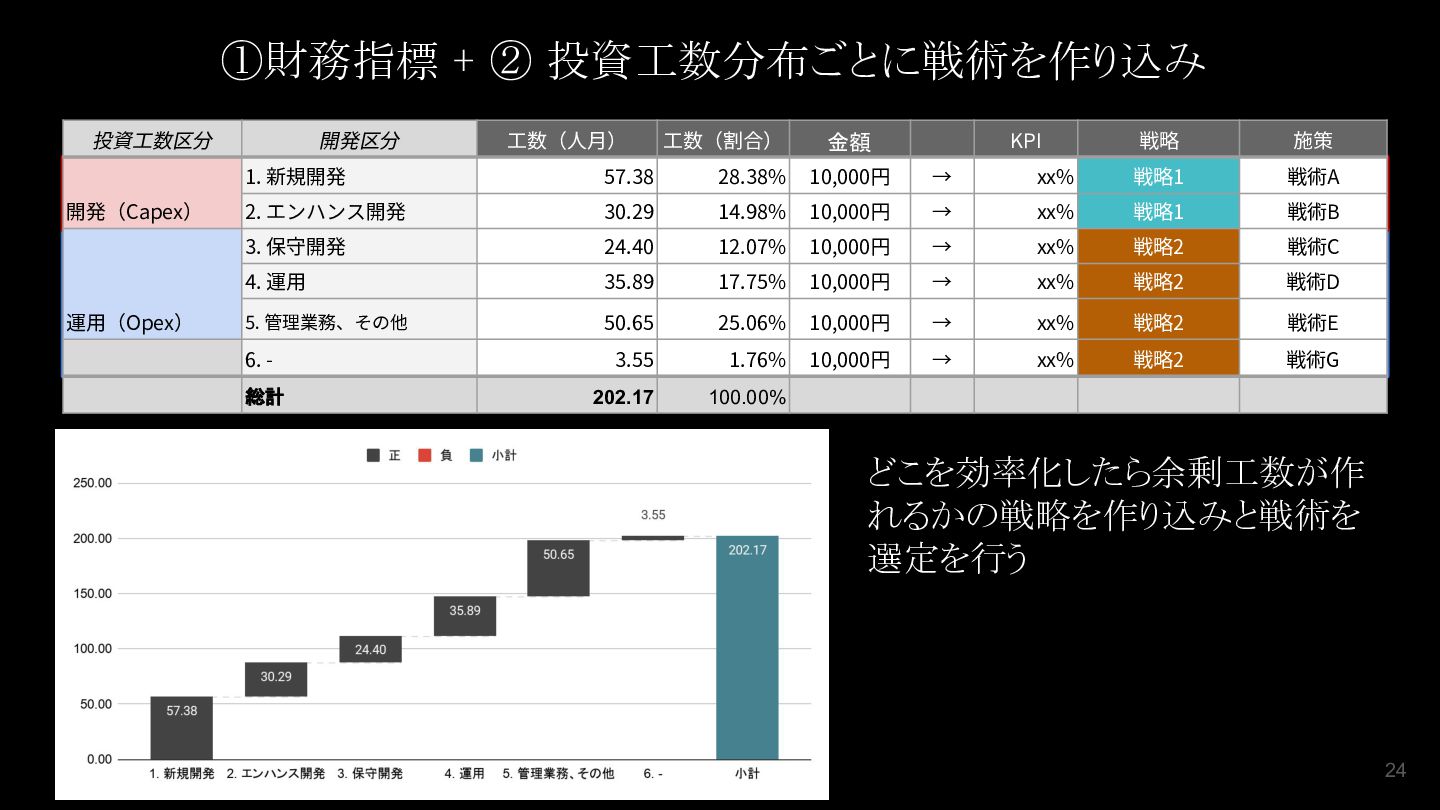 ①財務指標 + ② 投資工数分布ごとに戦術を作り込み

| 投資工数区分 | 開発区分 | 工数（人月） | 工数（割合） | 金額 |  | KPI | 戦略 | 施策 |
|---|---|---|---|---|---|---|---|---|
| 開発（Capex） | 1. 新規開発 | 57.38 | 28.38% | 10,000円 | → | xx% | 戦略1 | 戦術A |
|  | 2. エンハンス開発 | 30.29 | 14.98% | 10,000円 | → | xx% | 戦略1 | 戦術B |
| 運用（Opex） | 3. 保守開発 | 24.40 | 12.07% | 10,000円 | → | xx% | 戦略2 | 戦術C |
|  | 4. 運用 | 35.89 | 17.75% | 10,000円 | → | xx% | 戦略2 | 戦術D |
|  | 5. 管理業務、その他 | 50.65 | 25.06% | 10,000円 | → | xx% | 戦略2 | 戦術E |
|  | 6. - | 3.55 | 1.76% | 10,000円 | → | xx% | 戦略2 | 戦術G |
|  | 総計 | 202.17 | 100.00% |  |  |  |  |  |

正 負 小計

250.00
200.00
150.00
100.00
50.00
0.00

57.38
30.29
24.40
35.89
50.65
3.55
202.17

1. 新規開発 2. エンハンス開発 3. 保守開発 4. 運用 5. 管理業務、その他 6. - 小計

どこを効率化したら余剰工数が作れるかの戦略を作り込みと戦術を選定を行う

24